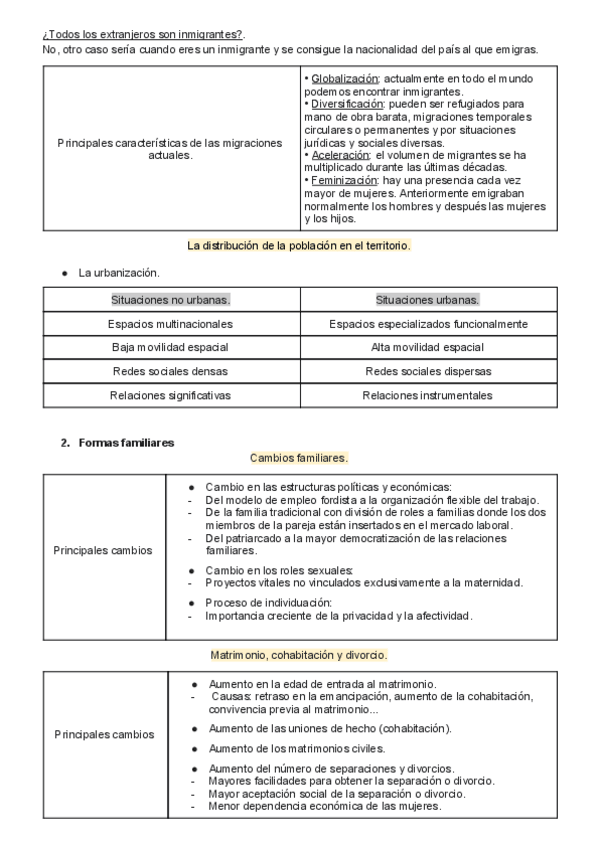 ¿Todos los extranjeros son inmigrantes?.
No, otro caso sería cuando eres un inmigrante y se consigue la nacionalidad del país al que emigras.

| Principales características de las migraciones actuales. | • Globalización: actualmente en todo el mundo podemos encontrar inmigrantes. • Diversificación: pueden ser refugiados para mano de obra barata, migraciones temporales circulares o permanentes y por situaciones jurídicas y sociales diversas. • Aceleración: el volumen de migrantes se ha multiplicado durante las últimas décadas. • Feminización: hay una presencia cada vez mayor de mujeres. Anteriormente emigraban normalmente los hombres y después las mujeres y los hijos. |
|---|---|

La distribución de la población en el territorio.

● La urbanización.

| Situaciones no urbanas. | Situaciones urbanas. |
|---|---|
| Espacios multinacionales | Espacios especializados funcionalmente |
| Baja movilidad espacial | Alta movilidad espacial |
| Redes sociales densas | Redes sociales dispersas |
| Relaciones significativas | Relaciones instrumentales |

2. Formas familiares

Cambios familiares.

| Principales cambios | ● Cambio en las estructuras políticas y económicas: - Del modelo de empleo fordista a la organización flexible del trabajo. - De la familia tradicional con división de roles a familias donde los dos miembros de la pareja están insertados en el mercado laboral. - Del patriarcado a la mayor democratización de las relaciones familiares. ● Cambio en los roles sexuales: - Proyectos vitales no vinculados exclusivamente a la maternidad. ● Proceso de individuación: - Importancia creciente de la privacidad y la afectividad. |
|---|---|

Matrimonio, cohabitación y divorcio.

| Principales cambios | ● Aumento en la edad de entrada al matrimonio. - Causas: retraso en la emancipación, aumento de la cohabitación, convivencia previa al matrimonio... ● Aumento de las uniones de hecho (cohabitación). ● Aumento de los matrimonios civiles. ● Aumento del número de separaciones y divorcios. - Mayores facilidades para obtener la separación o divorcio. - Mayor aceptación social de la separación o divorcio. - Menor dependencia económica de las mujeres. |
|---|---|